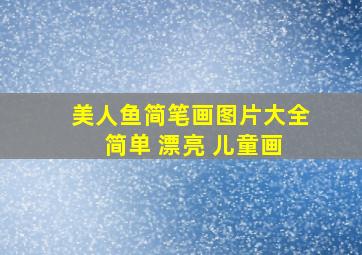 美人鱼简笔画图片大全
简单 漂亮 儿童画